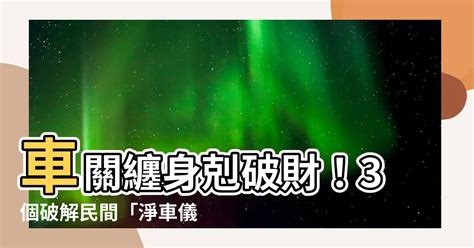 車關纏身剋破財！3個破解民間「淨車儀